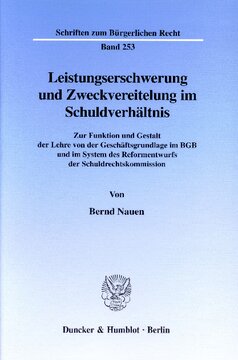 Schriften zum Bürgerlichen Recht

Band 253

Leistungserschwerung und Zweckvereitelung im Schuldverhältnis

Zur Funktion und Gestalt der Lehre von der Geschäftsgrundlage im BGB und im System des Reformentwurfs der Schuldrechtskommission

Von

Bernd Nauen

Duncker & Humblot · Berlin